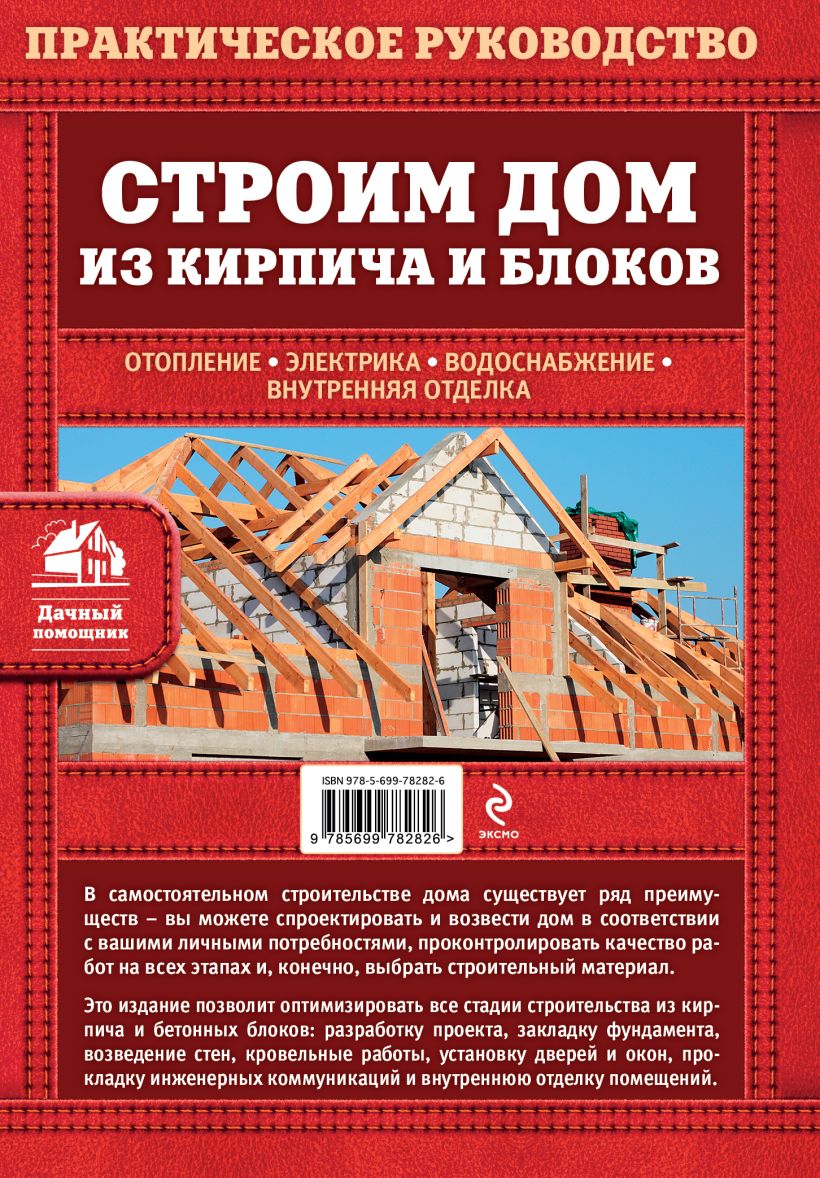 ПРАКТИЧЕСКОЕ РУКОВОДСТВО

СТРОИМ ДОМ
ИЗ КИРПИЧА И БЛОКОВ

ОТОПЛЕНИЕ • ЭЛЕКТРИКА • ВОДОСНАБЖЕНИЕ • ВНУТРЕННЯЯ ОТДЕЛКА

Дачный помощник

ISBN 978-5-699-78282-6

9 785699 782826 >

ЭКСМО

В самостоятельном строительстве дома существует ряд преимуществ – вы можете спроектировать и возвести дом в соответствии с вашими личными потребностями, проконтролировать качество работ на всех этапах и, конечно, выбрать строительный материал.

Это издание позволит оптимизировать все стадии строительства из кирпича и бетонных блоков: разработку проекта, закладку фундамента, возведение стен, кровельные работы, установку дверей и окон, прокладку инженерных коммуникаций и внутреннюю отделку помещений.